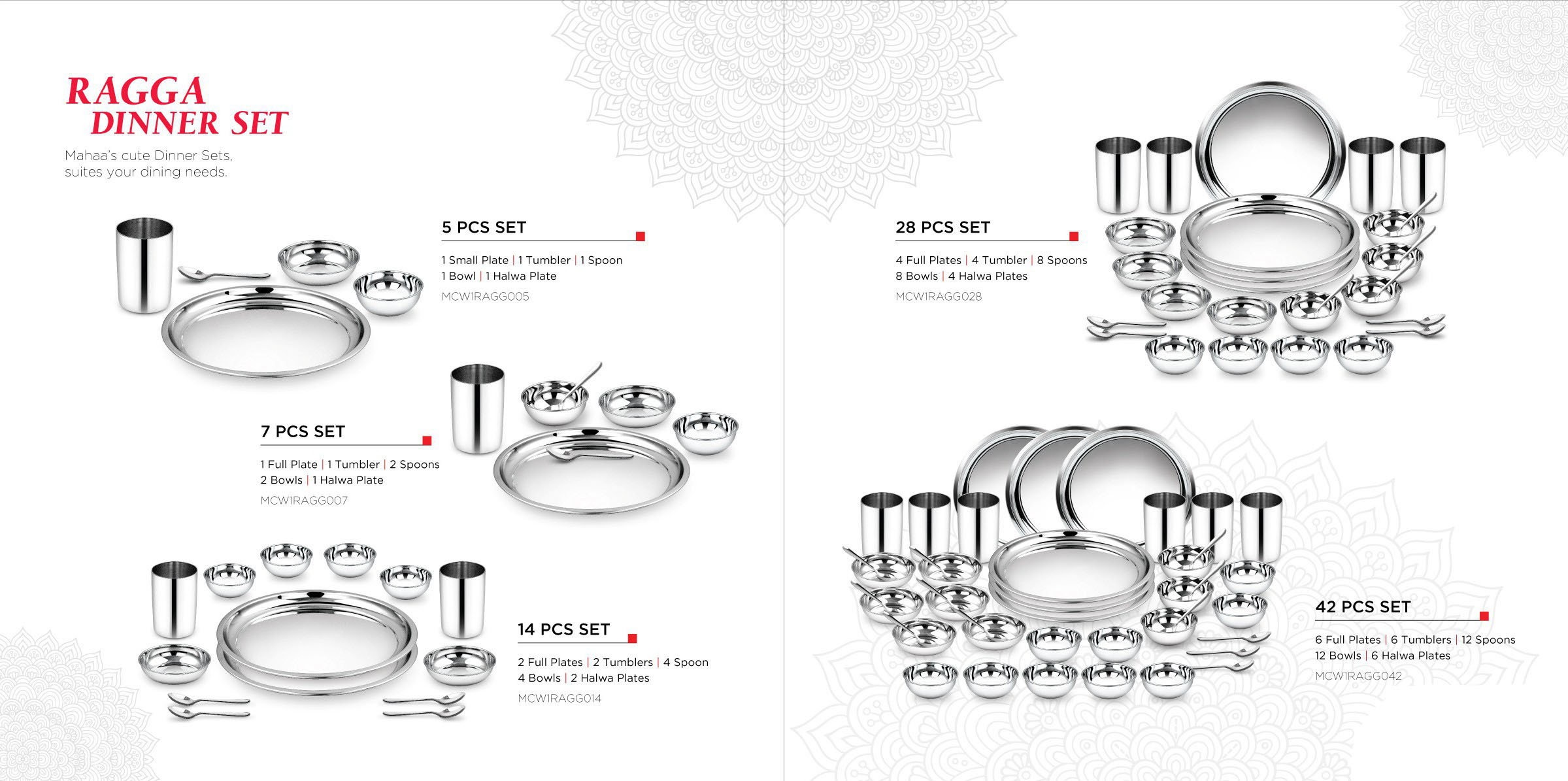 RAGGA
DINNER SET

Mahaa's cute Dinner Sets,
suites your dining needs.

5 PCS SET

1 Small Plate | 1 Tumbler | 1 Spoon
1 Bowl | 1 Halwa Plate

MCW1RAGG005

7 PCS SET

1 Full Plate | 1 Tumbler | 2 Spoons
2 Bowls | 1 Halwa Plate

MCW1RAGG007

14 PCS SET

2 Full Plates | 2 Tumblers | 4 Spoon
4 Bowls | 2 Halwa Plates

MCW1RAGG014

28 PCS SET

4 Full Plates | 4 Tumbler | 8 Spoons
8 Bowls | 4 Halwa Plates

MCW1RAGG028

42 PCS SET

6 Full Plates | 6 Tumblers | 12 Spoons
12 Bowls | 6 Halwa Plates

MCW1RAGG042